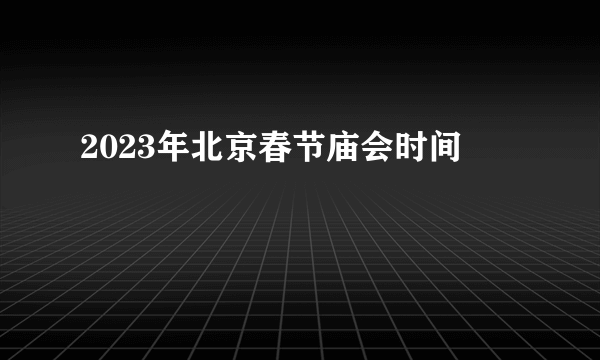 2023年北京春节庙会时间